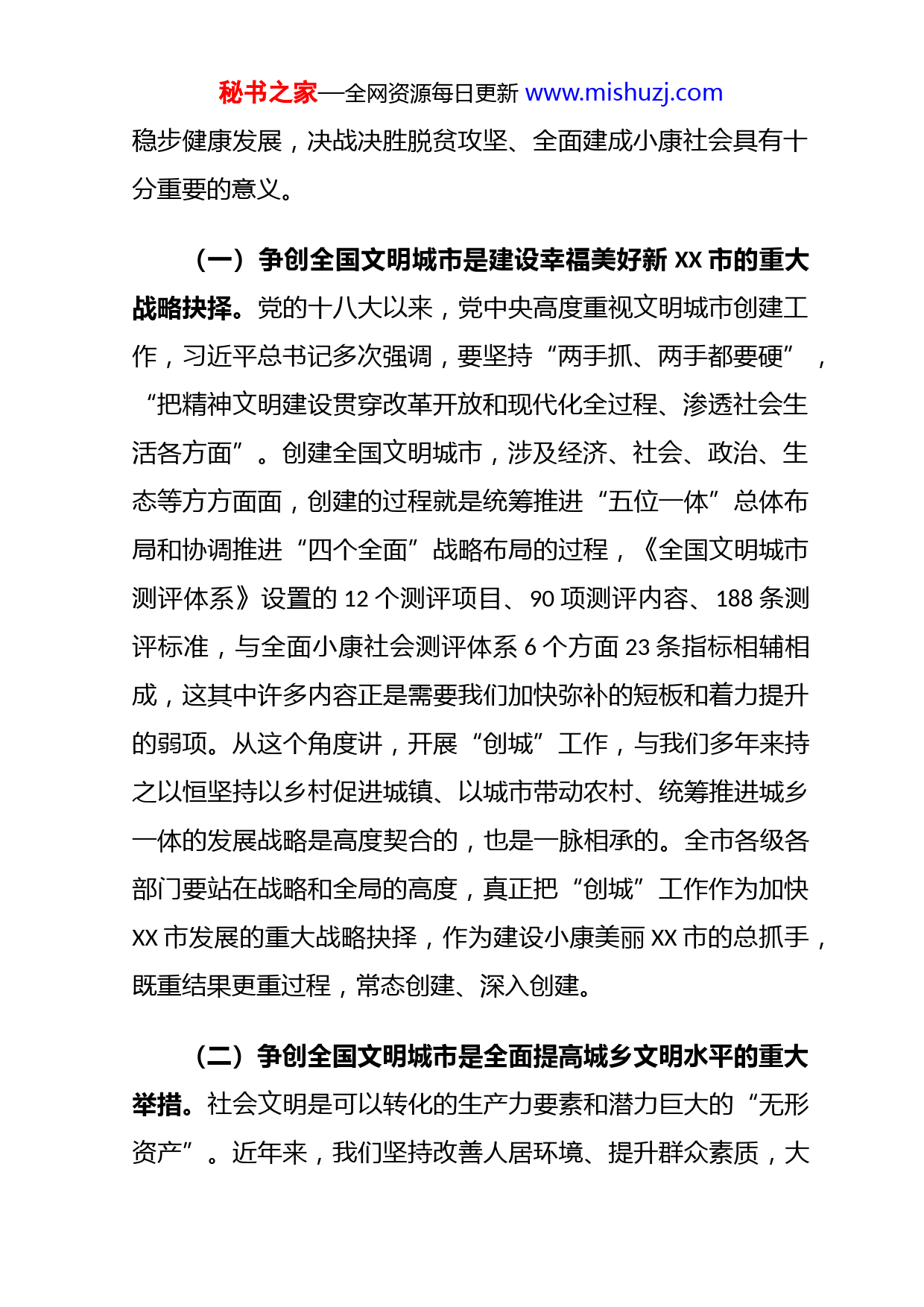 秘书之家—全网资源每日更新 www.mishuzj.com

稳步健康发展，决战决胜脱贫攻坚、全面建成小康社会具有十分重要的意义。

（一）争创全国文明城市是建设幸福美好新 XX 市的重大战略抉择。党的十八大以来，党中央高度重视文明城市创建工作，习近平总书记多次强调，要坚持“两手抓、两手都要硬”，“把精神文明建设贯穿改革开放和现代化全过程、渗透社会生活各方面”。创建全国文明城市，涉及经济、社会、政治、生态等方方面面，创建的过程就是统筹推进“五位一体”总体布局和协调推进“四个全面”战略布局的过程，《全国文明城市测评体系》设置的 12 个测评项目、90 项测评内容、188 条测评标准，与全面小康社会测评体系 6 个方面 23 条指标相辅相成，这其中许多内容正是需要我们加快弥补的短板和着力提升的弱项。从这个角度讲，开展“创城”工作，与我们多年来持之以恒坚持以乡村促进城镇、以城市带动农村、统筹推进城乡一体的发展战略是高度契合的，也是一脉相承的。全市各级各部门要站在战略和全局的高度，真正把“创城”工作作为加快 XX 市发展的重大战略抉择，作为建设小康美丽 XX 市的总抓手，既重结果更重过程，常态创建、深入创建。

（二）争创全国文明城市是全面提高城乡文明水平的重大举措。社会文明是可以转化的生产力要素和潜力巨大的“无形资产”。近年来，我们坚持改善人居环境、提升群众素质，大